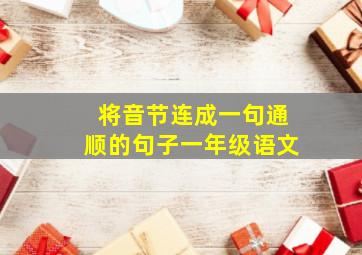 将音节连成一句通顺的句子一年级语文